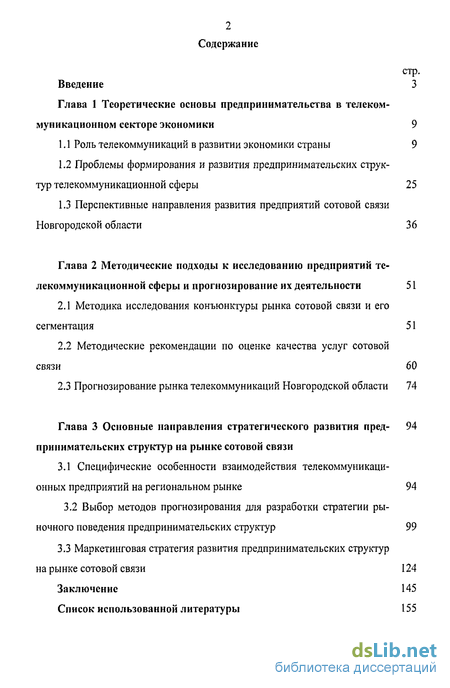 2

Содержание

стр.

Введение 3

Глава 1 Теоретические основы предпринимательства в телекоммуникационном секторе экономики 9

1.1 Роль телекоммуникаций в развитии экономики страны 9

1.2 Проблемы формирования и развития предпринимательских структур телекоммуникационной сферы 25

1.3 Перспективные направления развития предприятий сотовой связи Новгородской области 36

Глава 2 Методические подходы к исследованию предприятий телекоммуникационной сферы и прогнозирование их деятельности 51

2.1 Методика исследования конъюнктуры рынка сотовой связи и его сегментация 51

2.2 Методические рекомендации по оценке качества услуг сотовой связи 60

2.3 Прогнозирование рынка телекоммуникаций Новгородской области 74

Глава 3 Основные направления стратегического развития предпринимательских структур на рынке сотовой связи 94

3.1 Специфические особенности взаимодействия телекоммуникационных предприятий на региональном рынке 94

3.2 Выбор методов прогнозирования для разработки стратегии рыночного поведения предпринимательских структур 99

3.3 Маркетинговая стратегия развития предпринимательских структур на рынке сотовой связи 124

Заключение 145

Список использованной литературы 155

dsLib.net
библиотека диссертаций